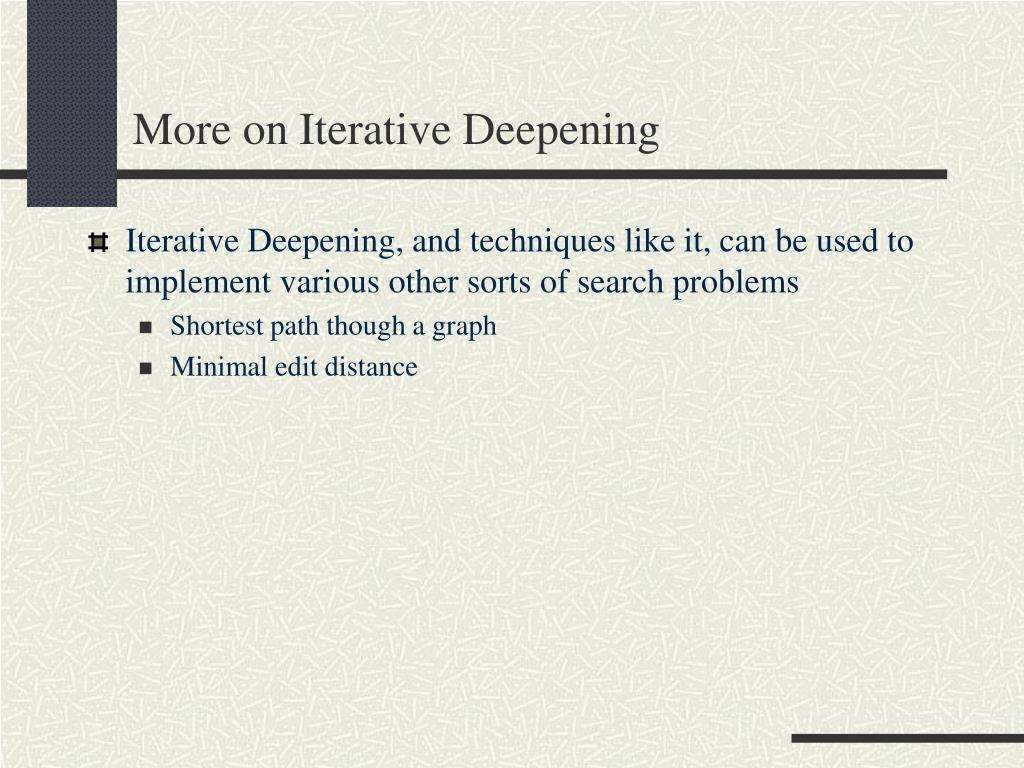 More on Iterative Deepening

Iterative Deepening, and techniques like it, can be used to implement various other sorts of search problems

Shortest path though a graph

Minimal edit distance